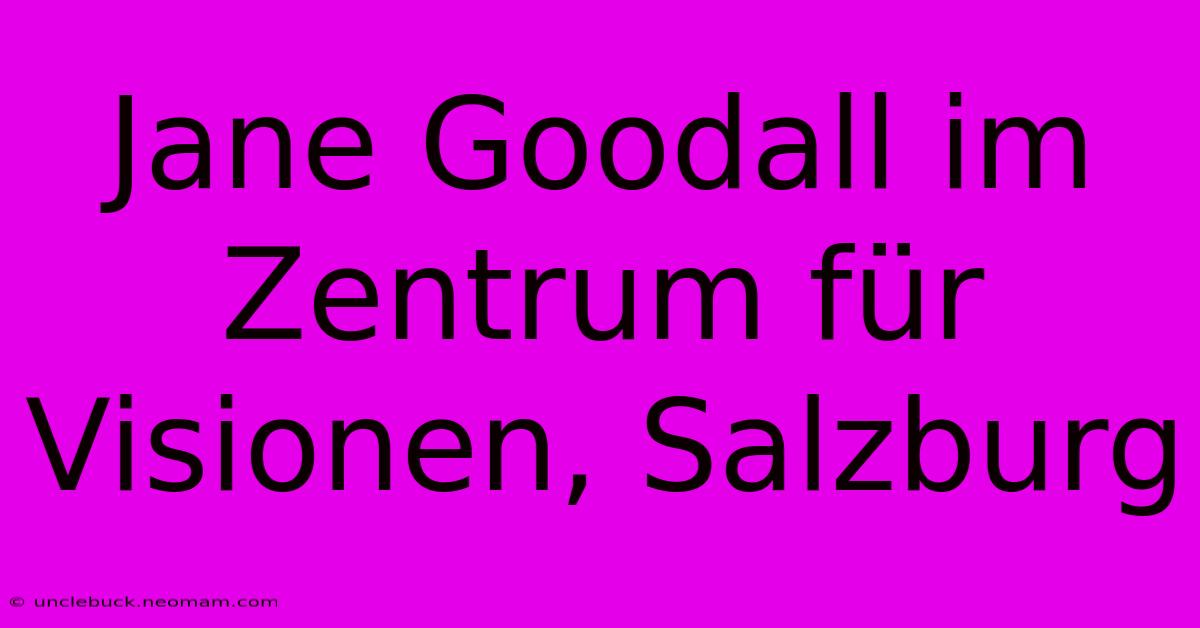 Jane Goodall im Zentrum für Visionen, Salzburg

© unclebuck.neomam.com